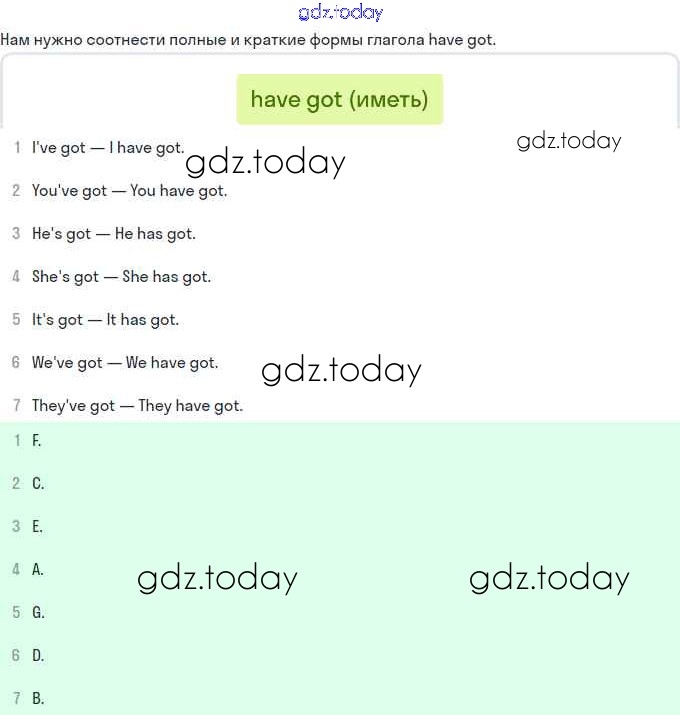 gdz.today

Нам нужно соотнести полные и краткие формы глагола have got.

have got (иметь)

gdz.today

1 I've got — I have got.

gdz.today

2 You've got — You have got.

3 He's got — He has got.

4 She's got — She has got.

5 It's got — It has got.

6 We've got — We have got.

gdz.today

7 They've got — They have got.

1 F.

2 C.

3 E.

4 A.

gdz.today gdz.today

5 G.

6 D.

7 B.